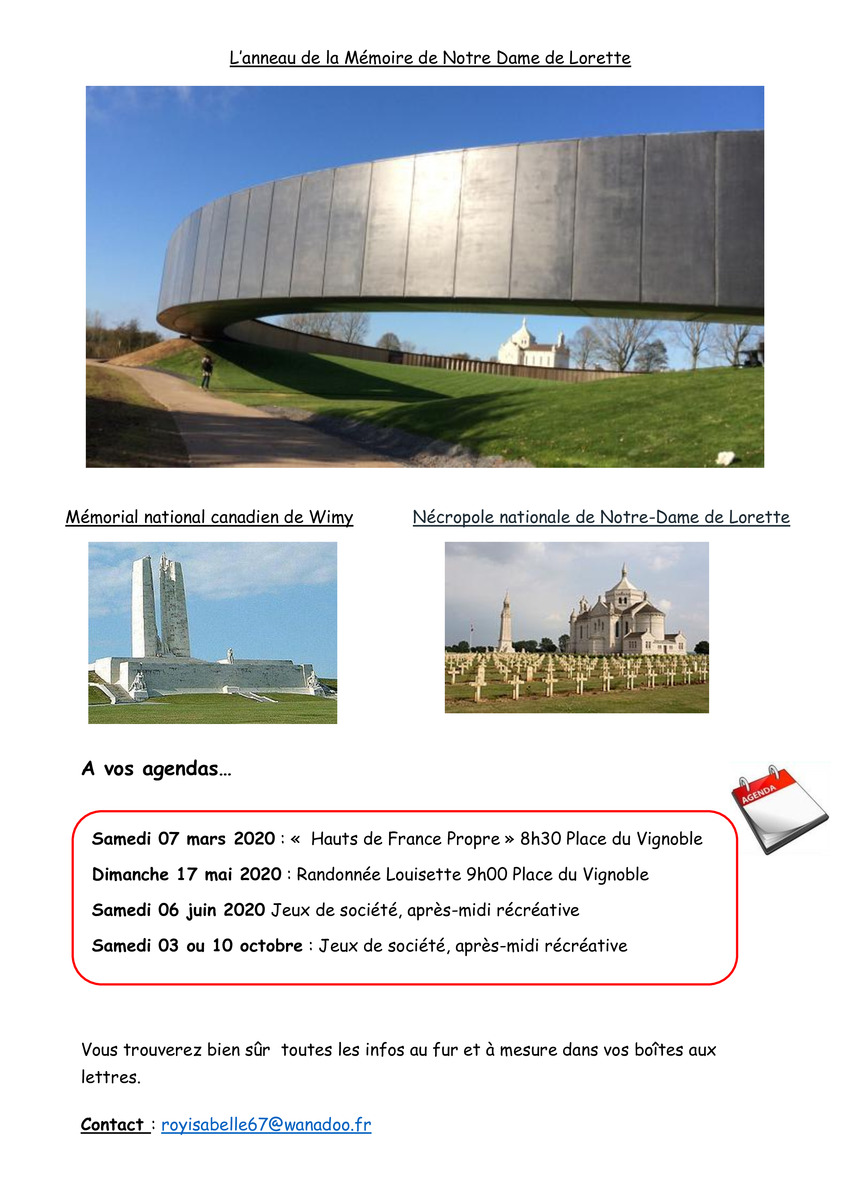 L'anneau de la Mémoire de Notre Dame de Lorette

Mémorial national canadien de Wimy

Nécropole nationale de Notre-Dame de Lorette

A vos agendas…

AGENDA

Samedi 07 mars 2020 : «  Hauts de France Propre » 8h30 Place du Vignoble

Dimanche 17 mai 2020 : Randonnée Louisette 9h00 Place du Vignoble

Samedi 06 juin 2020 Jeux de société, après-midi récréative

Samedi 03 ou 10 octobre : Jeux de société, après-midi récréative

Vous trouverez bien sûr  toutes les infos au fur et à mesure dans vos boîtes aux lettres.

Contact : royisabelle67@wanadoo.fr